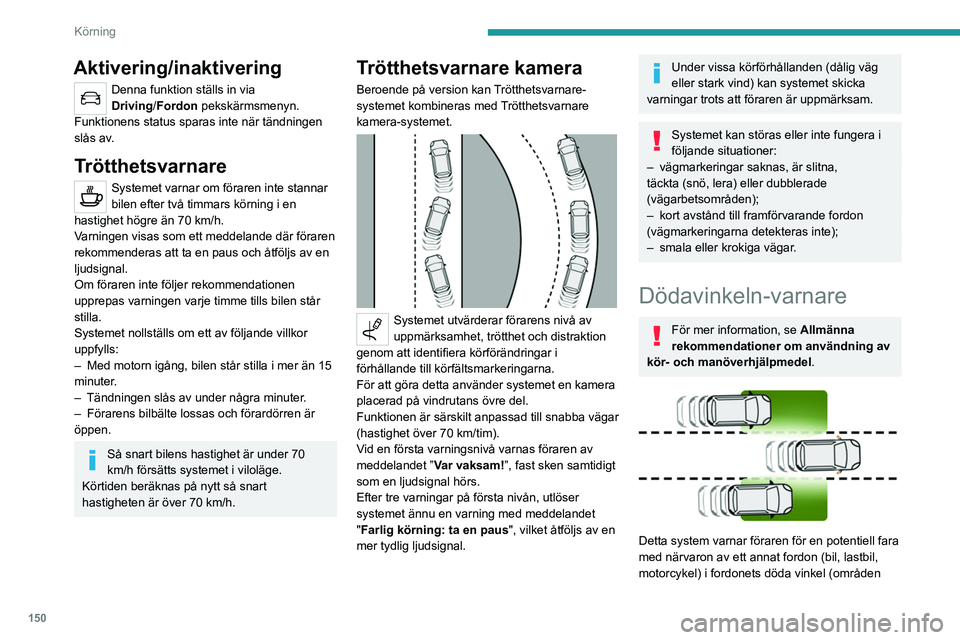 Körning

Aktivering/inaktivering

Denna funktion ställs in via Driving/Fordon pekskärmsmenyn.
Funktionens status sparas inte när tändningen slås av.

Trötthetsvarnare

Systemet varnar om föraren inte stannar bilen efter två timmars körning i en hastighet högre än 70 km/h.
Varningen visas som ett meddelande där föraren rekommenderas att ta en paus och åtföljs av en ljudsignal.
Om föraren inte följer rekommendationen upprepas varningen varje timme tills bilen står stilla.
Systemet nollställs om ett av följande villkor uppfylls:
– Med motorn igång, bilen står stilla i mer än 15 minuter.
– Tändningen slås av under några minuter.
– Förarens bilbälte lossas och förardörren är öppen.

Så snart bilens hastighet är under 70 km/h försätts systemet i viloläge.
Körtiden beräknas på nytt så snart hastigheten är över 70 km/h.

Trötthetsvarnare kamera

Beroende på version kan Trötthetsvarnare-systemet kombineras med Trötthetsvarnare kamera-systemet.

Systemet utvärderar förarens nivå av uppmärksamhet, trötthet och distraktion genom att identifiera körförändringar i förhållande till körfältsmarkeringarna.
För att göra detta använder systemet en kamera placerad på vindrutans övre del.
Funktionen är särskilt anpassad till snabba vägar (hastighet över 70 km/tim).
Vid en första varningsnivå varnas föraren av meddelandet "Var vaksam!", fast sken samtidigt som en ljudsignal hörs.
Efter tre varningar på första nivån, utlöser systemet ännu en varning med meddelandet "Farlig körning: ta en paus", vilket åtföljs av en mer tydlig ljudsignal.

Under vissa körförhållanden (dålig väg eller stark vind) kan systemet skicka varningar trots att föraren är uppmärksam.

Systemet kan störas eller inte fungera i följande situationer:
– vägmarkeringar saknas, är slitna, täckta (snö, lera) eller dubblerade (vägarbetsområden);
– kort avstånd till framförvarande fordon (vägmarkeringarna detekteras inte);
– smala eller krokiga vägar.

Dödavinkeln-varnare

För mer information, se Allmänna rekommendationer om användning av kör- och manöverhjälpmedel.

Detta system varnar föraren för en potentiell fara med närvaron av ett annat fordon (bil, lastbil, motorcykel) i fordonets döda vinkel (områden

150

carmanualsonline.info